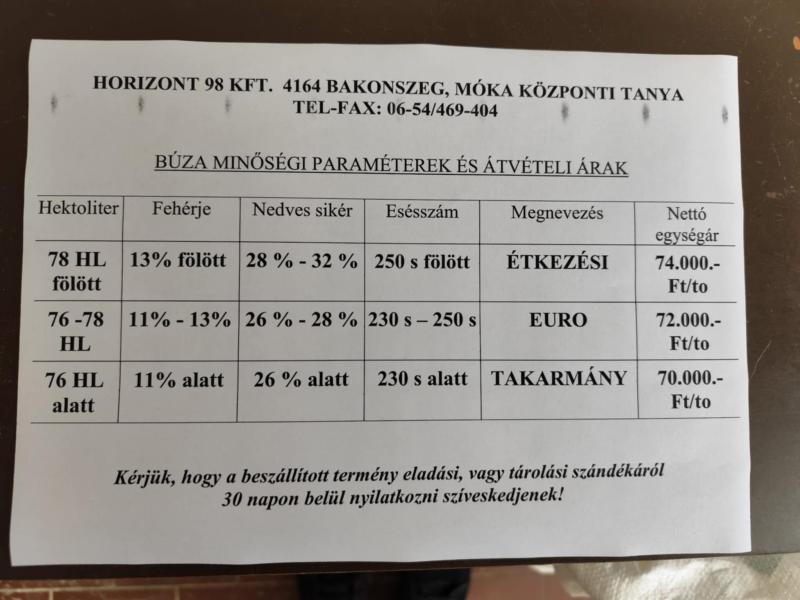 HORIZONT 98 KFT. 4164 BAKONSZEG, MÓKA KÖZPONTI TANYA
TEL-FAX: 06-54/469-404

BÚZA MINŐSÉGI PARAMÉTEREK ÉS ÁTVÉTELI ÁRAK

| Hektoliter | Fehérje | Nedves sikér | Esésszám | Megnevezés | Nettó egységár |
|---|---|---|---|---|---|
| 78 HL fölött | 13% fölött | 28 % - 32 % | 250 s fölött | ÉTKEZÉSI | 74.000.- Ft/to |
| 76 -78 HL | 11% - 13% | 26 % - 28 % | 230 s – 250 s | EURO | 72.000.- Ft/to |
| 76 HL alatt | 11% alatt | 26 % alatt | 230 s alatt | TAKARMÁNY | 70.000.- Ft/to |

Kérjük, hogy a beszállított termény eladási, vagy tárolási szándékáról 30 napon belül nyilatkozni szíveskedjenek!